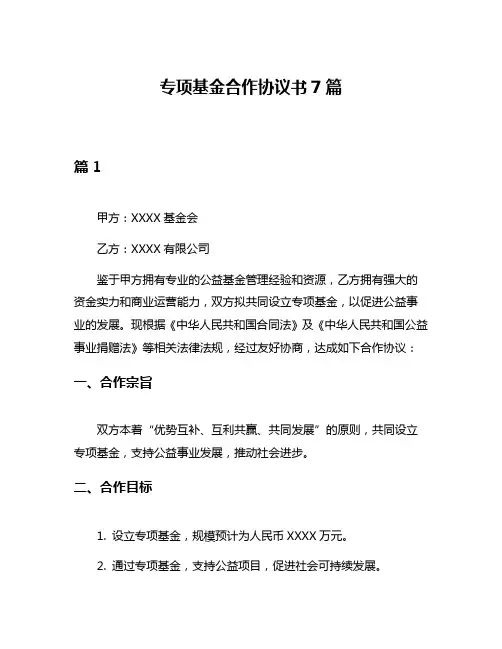 专项基金合作协议书 7 篇

篇 1

甲方：XXXX 基金会

乙方：XXXX 有限公司

鉴于甲方拥有专业的公益基金管理经验和资源，乙方拥有强大的资金实力和商业运营能力，双方拟共同设立专项基金，以促进公益事业的发展。现根据《中华人民共和国合同法》及《中华人民共和国公益事业捐赠法》等相关法律法规，经过友好协商，达成如下合作协议：

一、合作宗旨

双方本着“优势互补、互利共赢、共同发展”的原则，共同设立专项基金，支持公益事业发展，推动社会进步。

二、合作目标

1. 设立专项基金，规模预计为人民币 XXXX 万元。

2. 通过专项基金，支持公益项目，促进社会可持续发展。